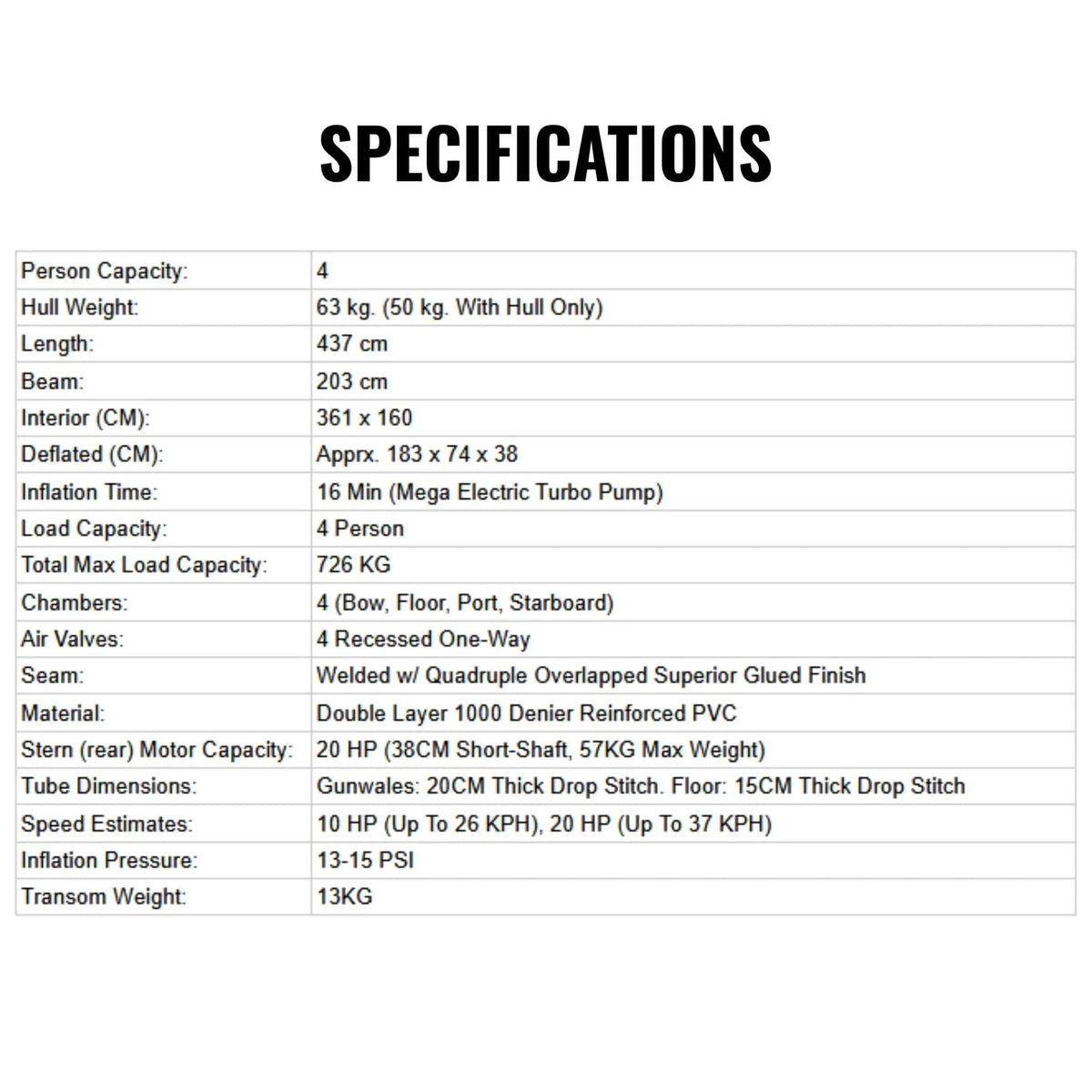 SPECIFICATIONS

| | |
|---|---|
| Person Capacity: | 4 |
| Hull Weight: | 63 kg. (50 kg. With Hull Only) |
| Length: | 437 cm |
| Beam: | 203 cm |
| Interior (CM): | 361 x 160 |
| Deflated (CM): | Apprx. 183 x 74 x 38 |
| Inflation Time: | 16 Min (Mega Electric Turbo Pump) |
| Load Capacity: | 4 Person |
| Total Max Load Capacity: | 726 KG |
| Chambers: | 4 (Bow, Floor, Port, Starboard) |
| Air Valves: | 4 Recessed One-Way |
| Seam: | Welded w/ Quadruple Overlapped Superior Glued Finish |
| Material: | Double Layer 1000 Denier Reinforced PVC |
| Stern (rear) Motor Capacity: | 20 HP (38CM Short-Shaft, 57KG Max Weight) |
| Tube Dimensions: | Gunwales: 20CM Thick Drop Stitch. Floor: 15CM Thick Drop Stitch |
| Speed Estimates: | 10 HP (Up To 26 KPH), 20 HP (Up To 37 KPH) |
| Inflation Pressure: | 13-15 PSI |
| Transom Weight: | 13KG |